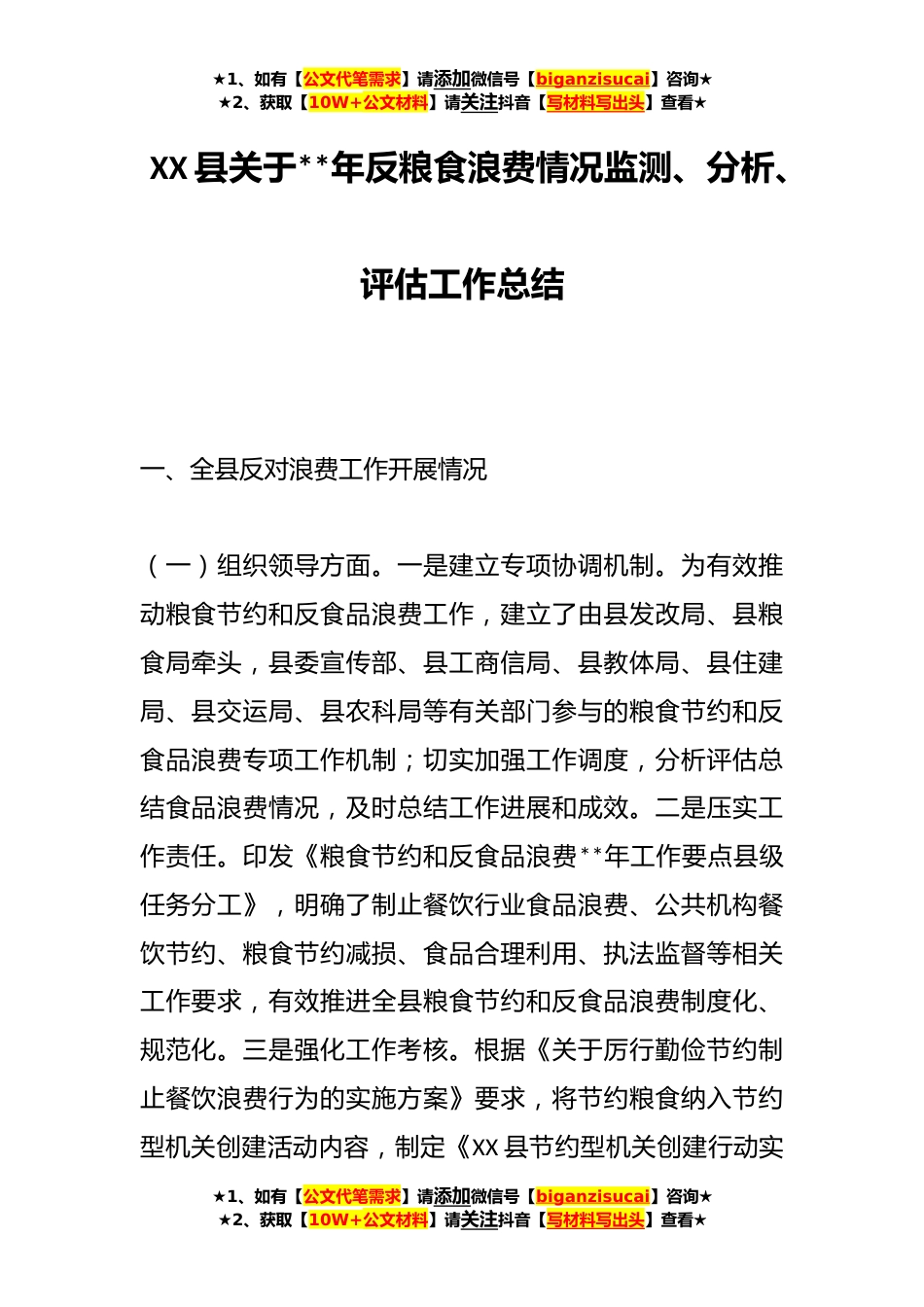 ★1、如有【公文代笔需求】请添加微信号【biganzisucai】咨询★
★2、获取【10W+公文材料】请关注抖音【写材料写出头】查看★

XX 县关于**年反粮食浪费情况监测、分析、评估工作总结

一、全县反对浪费工作开展情况

（一）组织领导方面。一是建立专项协调机制。为有效推动粮食节约和反食品浪费工作，建立了由县发改局、县粮食局牵头，县委宣传部、县工商信局、县教体局、县住建局、县交运局、县农科局等有关部门参与的粮食节约和反食品浪费专项工作机制；切实加强工作调度，分析评估总结食品浪费情况，及时总结工作进展和成效。二是压实工作责任。印发《粮食节约和反食品浪费**年工作要点县级任务分工》，明确了制止餐饮行业食品浪费、公共机构餐饮节约、粮食节约减损、食品合理利用、执法监督等相关工作要求，有效推进全县粮食节约和反食品浪费制度化、规范化。三是强化工作考核。根据《关于厉行勤俭节约制止餐饮浪费行为的实施方案》要求，将节约粮食纳入节约型机关创建活动内容，制定《XX 县节约型机关创建行动实

★1、如有【公文代笔需求】请添加微信号【biganzisucai】咨询★
★2、获取【10W+公文材料】请关注抖音【写材料写出头】查看★